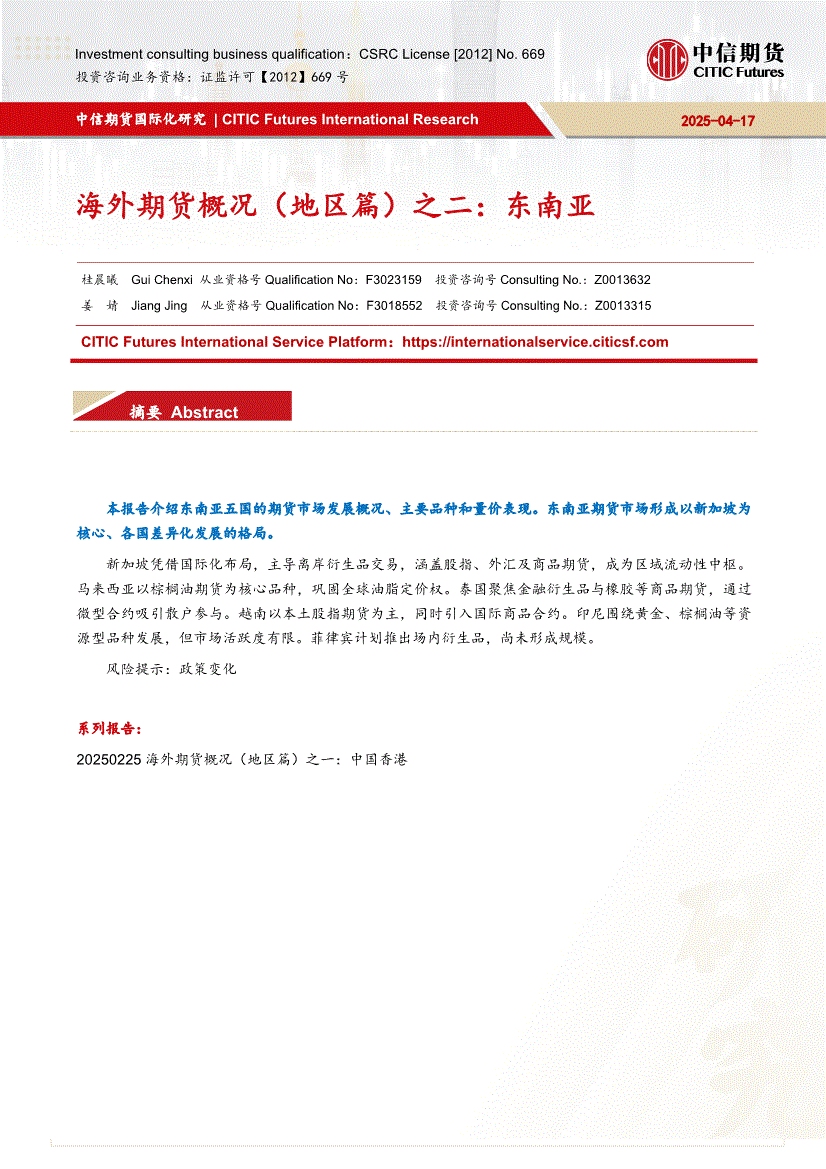 Investment consulting business qualification：CSRC License [2012] No. 669
投资咨询业务资格：证监许可【2012】669 号

中信期货
CITIC Futures

中信期货国际化研究 | CITIC Futures International Research

2025-04-17

海外期货概况（地区篇）之二：东南亚

桂晨曦 Gui Chenxi 从业资格号 Qualification No：F3023159 投资咨询号 Consulting No.：Z0013632
姜 婧 Jiang Jing 从业资格号 Qualification No：F3018552 投资咨询号 Consulting No.：Z0013315

CITIC Futures International Service Platform：https://internationalservice.citicsf.com

摘要 Abstract

本报告介绍东南亚五国的期货市场发展概况、主要品种和量价表现。东南亚期货市场形成以新加坡为核心、各国差异化发展的格局。

新加坡凭借国际化布局，主导离岸衍生品交易，涵盖股指、外汇及商品期货，成为区域流动性中枢。马来西亚以棕榈油期货为核心品种，巩固全球油脂定价权。泰国聚焦金融衍生品与橡胶等商品期货，通过微型合约吸引散户参与。越南以本土股指期货为主，同时引入国际商品合约。印尼围绕黄金、棕榈油等资源型品种发展，但市场活跃度有限。菲律宾计划推出场内衍生品，尚未形成规模。

风险提示：政策变化

系列报告：

20250225 海外期货概况（地区篇）之一：中国香港